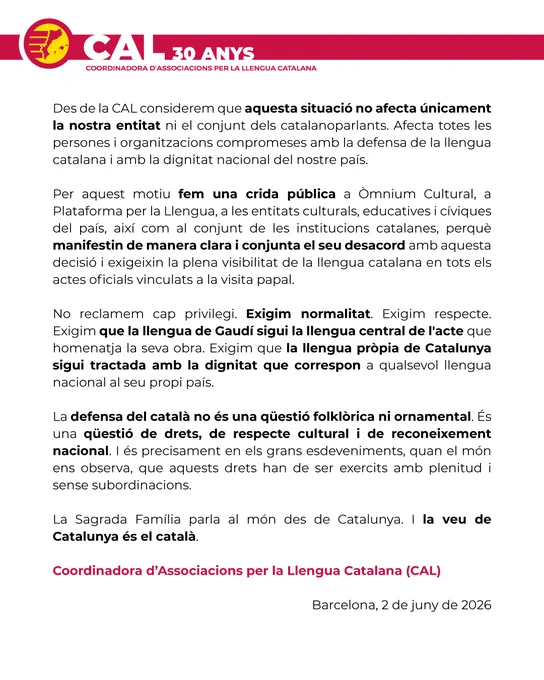 CAL 30 ANYS
COORDINADORA D'ASSOCIACIONS PER LA LLENGUA CATALANA

Des de la CAL considerem que aquesta situació no afecta únicament la nostra entitat ni el conjunt dels catalanoparlants. Afecta totes les persones i organitzacions compromeses amb la defensa de la llengua catalana i amb la dignitat nacional del nostre país.

Per aquest motiu fem una crida pública a Òmnium Cultural, a Plataforma per la Llengua, a les entitats culturals, educatives i cíviques del país, així com al conjunt de les institucions catalanes, perquè manifestin de manera clara i conjunta el seu desacord amb aquesta decisió i exigeixin la plena visibilitat de la llengua catalana en tots els actes oficials vinculats a la visita papal.

No reclamem cap privilegi. Exigim normalitat. Exigim respecte. Exigim que la llengua de Gaudí sigui la llengua central de l'acte que homenatja la seva obra. Exigim que la llengua pròpia de Catalunya sigui tractada amb la dignitat que correspon a qualsevol llengua nacional al seu propi país.

La defensa del català no és una qüestió folklòrica ni ornamental. És una qüestió de drets, de respecte cultural i de reconeixement nacional. I és precisament en els grans esdeveniments, quan el món ens observa, que aquests drets han de ser exercits amb plenitud i sense subordinacions.

La Sagrada Família parla al món des de Catalunya. I la veu de Catalunya és el català.

Coordinadora d'Associacions per la Llengua Catalana (CAL)

Barcelona, 2 de juny de 2026